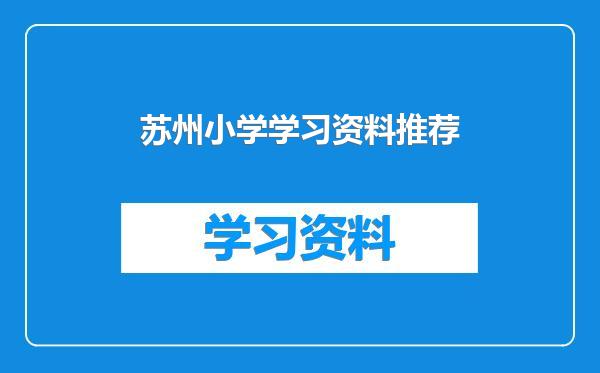 苏州小学学习资料推荐

学习资料